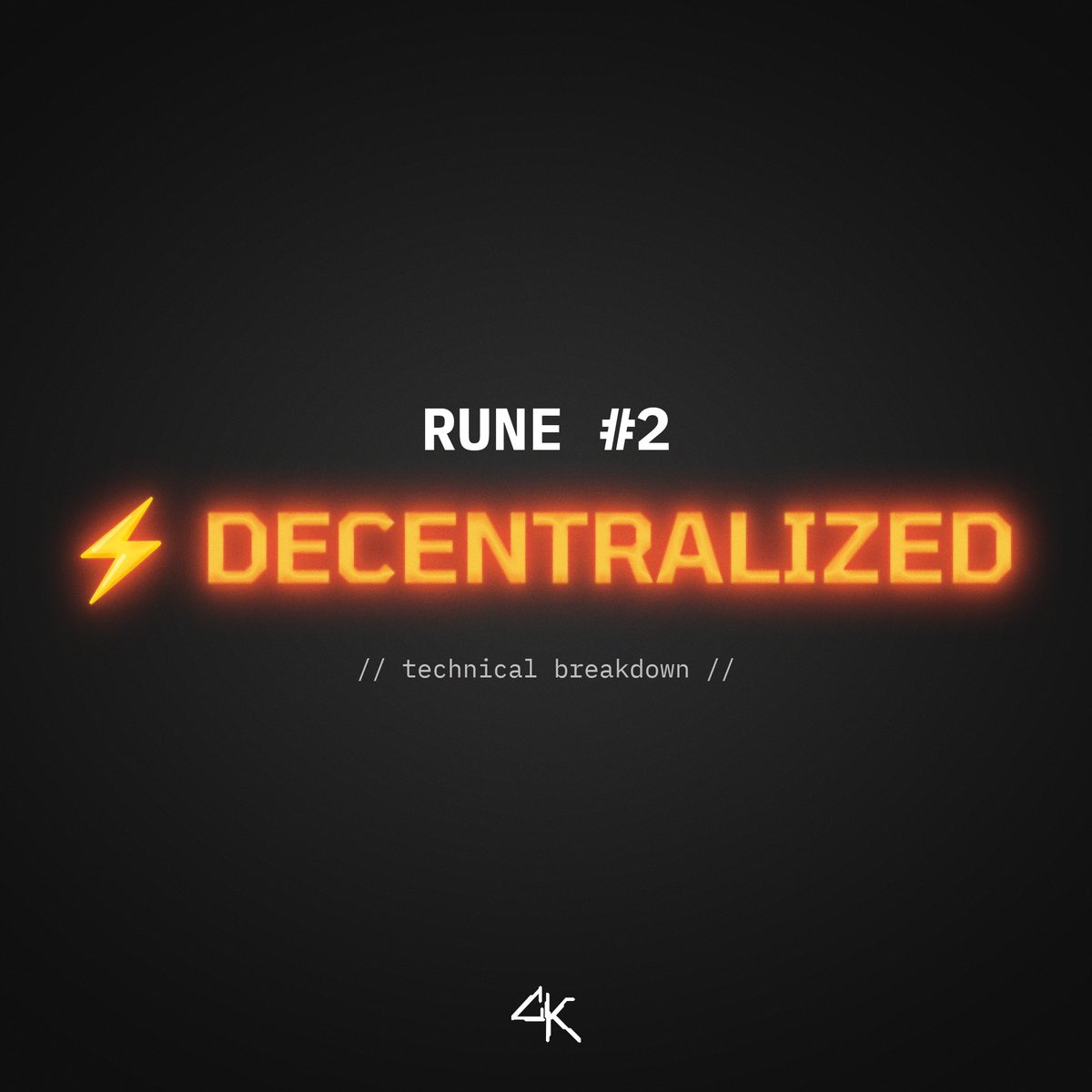 RUNE #2

⚡ DECENTRALIZED

// technical breakdown //

4K